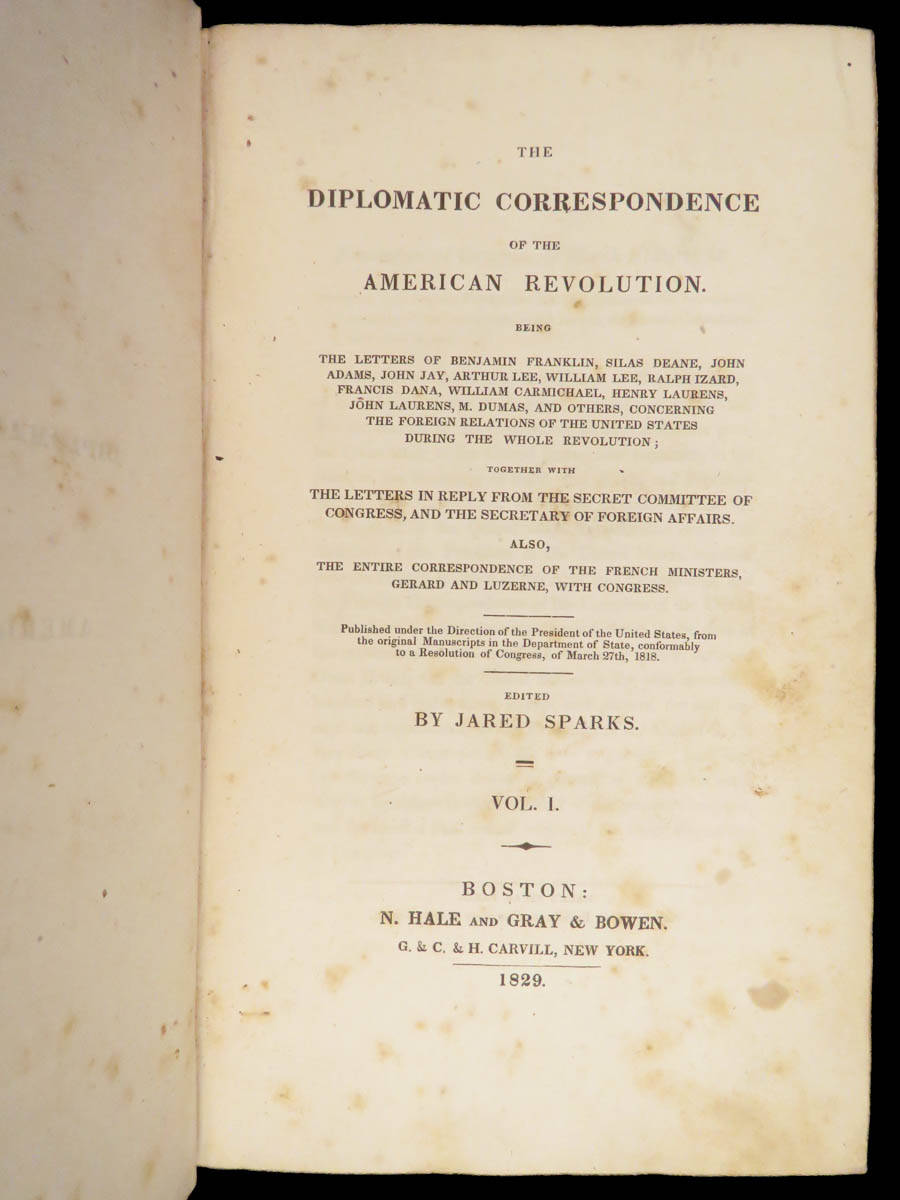 THE

DIPLOMATIC CORRESPONDENCE

OF THE

AMERICAN REVOLUTION.

BEING

THE LETTERS OF BENJAMIN FRANKLIN, SILAS DEANE, JOHN ADAMS, JOHN JAY, ARTHUR LEE, WILLIAM LEE, RALPH IZARD, FRANCIS DANA, WILLIAM CARMICHAEL, HENRY LAURENS, JOHN LAURENS, M. DUMAS, AND OTHERS, CONCERNING THE FOREIGN RELATIONS OF THE UNITED STATES DURING THE WHOLE REVOLUTION;

TOGETHER WITH

THE LETTERS IN REPLY FROM THE SECRET COMMITTEE OF CONGRESS, AND THE SECRETARY OF FOREIGN AFFAIRS.

ALSO,

THE ENTIRE CORRESPONDENCE OF THE FRENCH MINISTERS, GERARD AND LUZERNE, WITH CONGRESS.

Published under the Direction of the President of the United States, from the original Manuscripts in the Department of State, conformably to a Resolution of Congress, of March 27th, 1818.

EDITED

BY JARED SPARKS.

VOL. I.

BOSTON:

N. HALE AND GRAY & BOWEN.

G. & C. & H. CARVILL, NEW YORK.

1829.